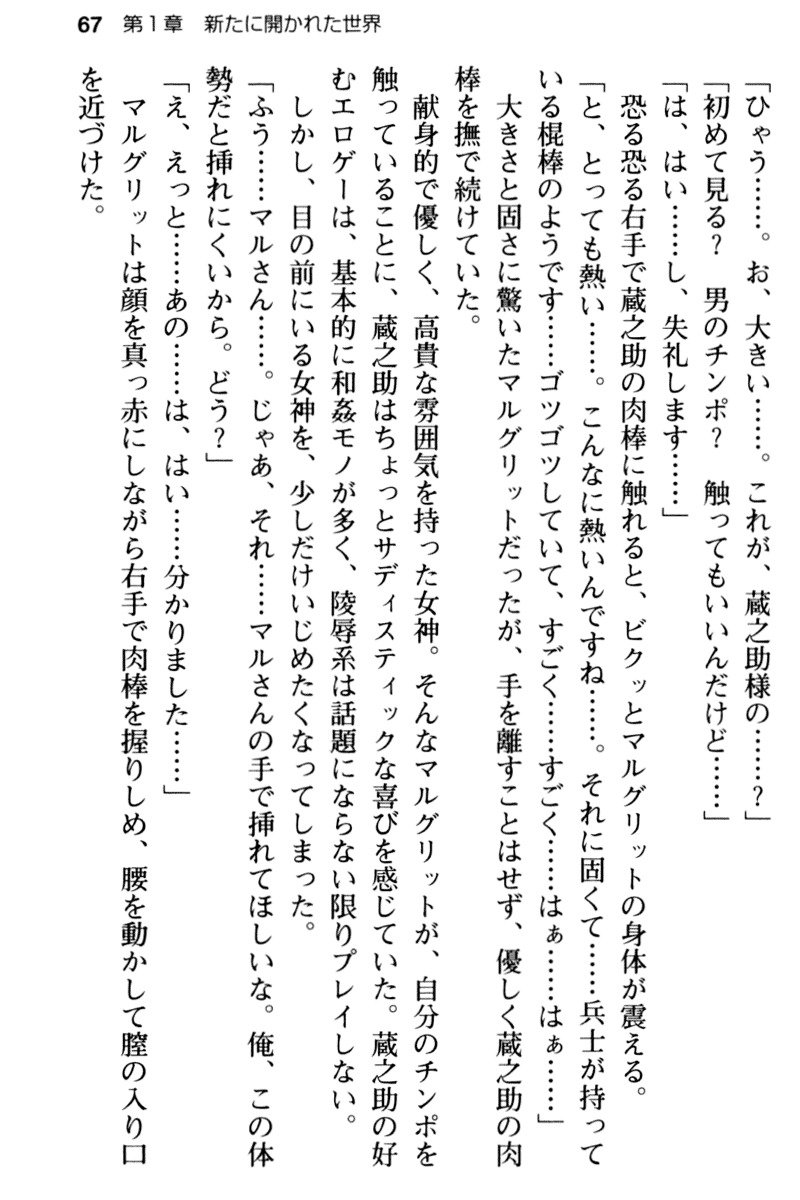 67　第1章　新たに開かれた世界

「ひゃう……。お、大きい……。これが、蔵之助様の……？」

「初めて見る？　男のチンポ？　触ってもいいんだけど……」

「は、はい……し、失礼します……」

恐る恐る右手で蔵之助の肉棒に触れると、ビクッとマルグリットの身体が震える。

「と、とっても熱い……。こんなに熱いんですね……。それに固くて……兵士が持っている棍棒のようです……ゴツゴツしていて、すごく……すごく……はぁ……はぁ……」

大きさと固さに驚いたマルグリットだったが、手を離すことはせず、優しく蔵之助の肉棒を撫で続けていた。

献身的で優しく、高貴な雰囲気を持った女神。そんなマルグリットが、自分のチンポを触っていることに、蔵之助はちょっとサディスティックな喜びを感じていた。蔵之助の好むエロゲーは、基本的に和姦モノが多く、陵辱系は話題にならない限りプレイしない。

しかし、目の前にいる女神を、少しだけいじめたくなってしまった。

「ふう……マルさん……。じゃあ、それ……マルさんの手で挿れてほしいな。俺、この体勢だと挿れにくいから。どう？」

「え、えっと……あの……は、はい……分かりました……」

マルグリットは顔を真っ赤にしながら右手で肉棒を握りしめ、腰を動かして膣の入り口を近づけた。